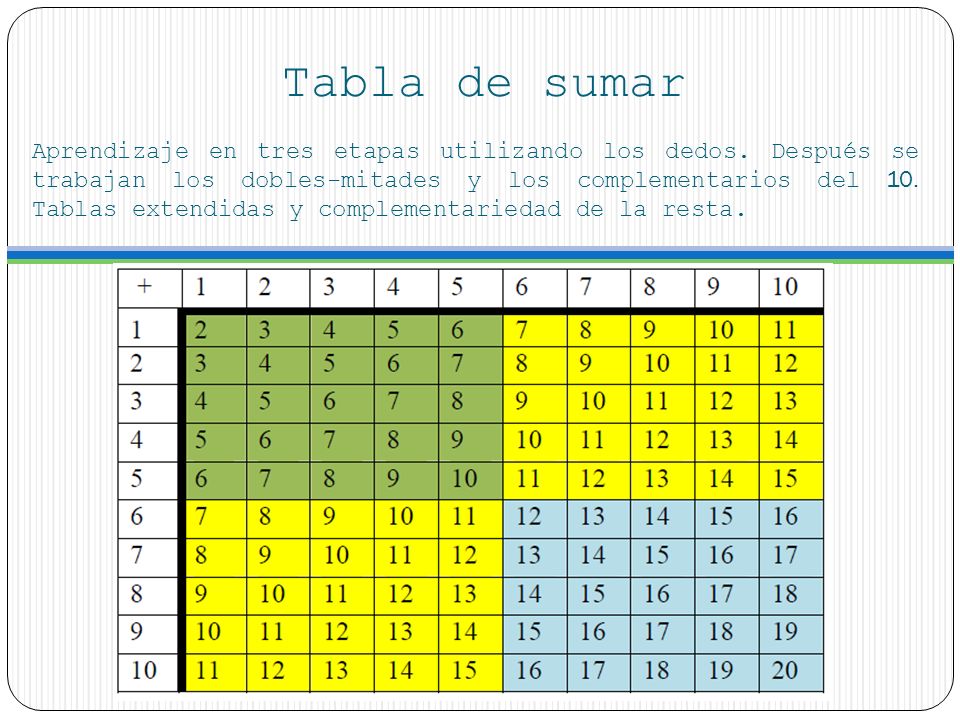 Tabla de sumar

Aprendizaje en tres etapas utilizando los dedos. Después se trabajan los dobles-mitades y los complementarios del 10. Tablas extendidas y complementariedad de la resta.

| + | 1 | 2 | 3 | 4 | 5 | 6 | 7 | 8 | 9 | 10 |
|---|---|---|---|---|---|---|---|---|---|---|
| 1 | 2 | 3 | 4 | 5 | 6 | 7 | 8 | 9 | 10 | 11 |
| 2 | 3 | 4 | 5 | 6 | 7 | 8 | 9 | 10 | 11 | 12 |
| 3 | 4 | 5 | 6 | 7 | 8 | 9 | 10 | 11 | 12 | 13 |
| 4 | 5 | 6 | 7 | 8 | 9 | 10 | 11 | 12 | 13 | 14 |
| 5 | 6 | 7 | 8 | 9 | 10 | 11 | 12 | 13 | 14 | 15 |
| 6 | 7 | 8 | 9 | 10 | 11 | 12 | 13 | 14 | 15 | 16 |
| 7 | 8 | 9 | 10 | 11 | 12 | 13 | 14 | 15 | 16 | 17 |
| 8 | 9 | 10 | 11 | 12 | 13 | 14 | 15 | 16 | 17 | 18 |
| 9 | 10 | 11 | 12 | 13 | 14 | 15 | 16 | 17 | 18 | 19 |
| 10 | 11 | 12 | 13 | 14 | 15 | 16 | 17 | 18 | 19 | 20 |